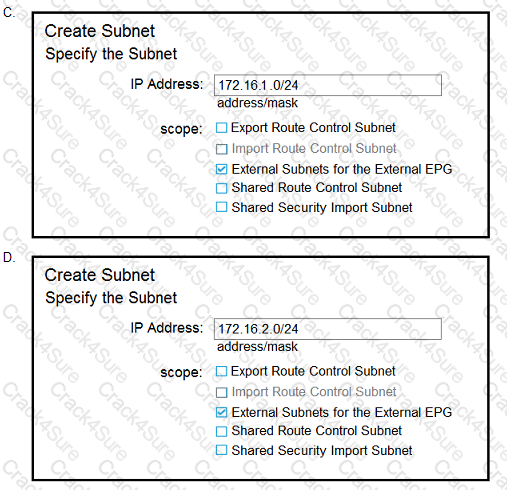 C.

Create Subnet
Specify the Subnet

IP Address: 172.16.1 .0/24
address/mask

scope: ☐ Export Route Control Subnet
☐ Import Route Control Subnet
☑ External Subnets for the External EPG
☐ Shared Route Control Subnet
☐ Shared Security Import Subnet

D.

Create Subnet
Specify the Subnet

IP Address: 172.16.2.0/24
address/mask

scope: ☐ Export Route Control Subnet
☐ Import Route Control Subnet
☑ External Subnets for the External EPG
☐ Shared Route Control Subnet
☐ Shared Security Import Subnet

Crack4Sure